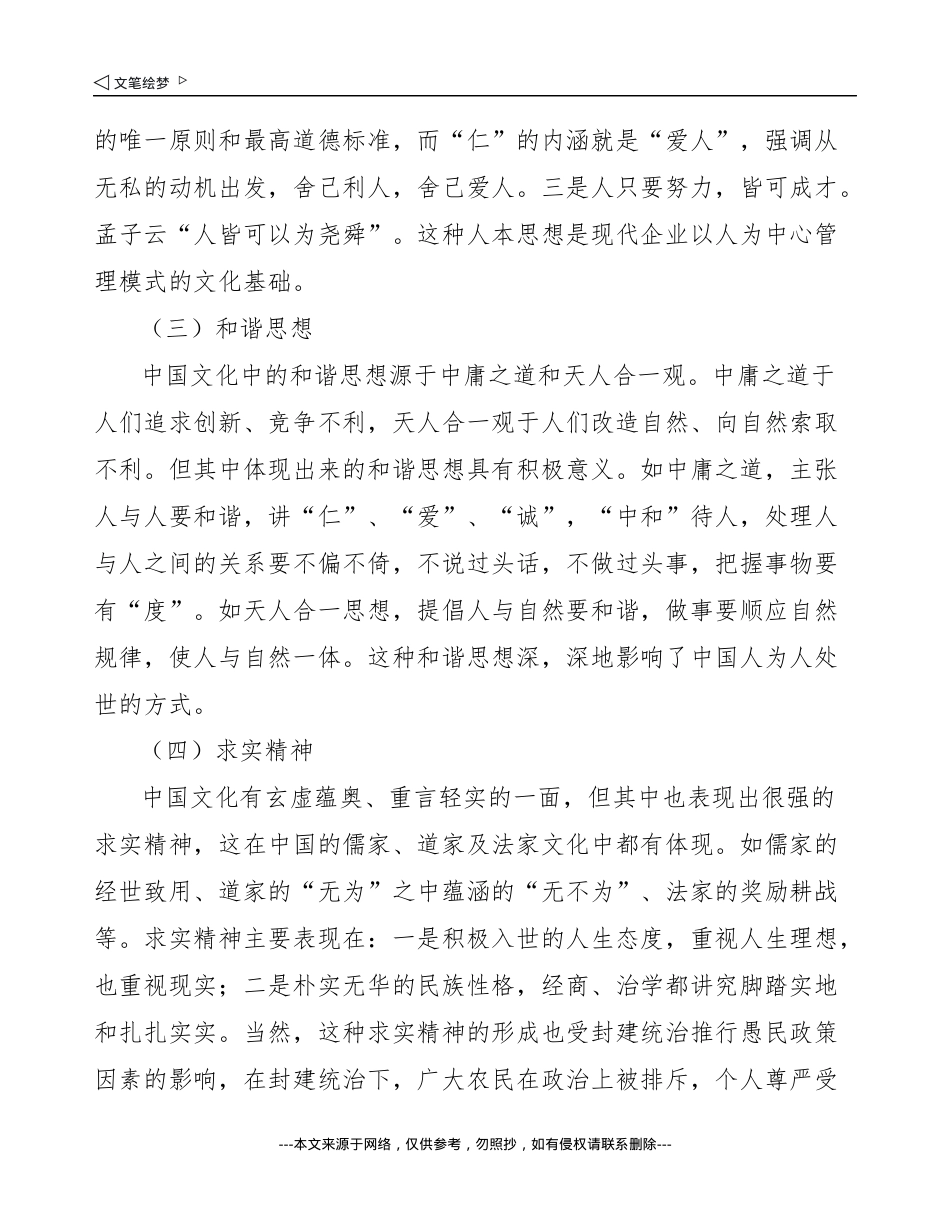 ◁ 文笔绘梦 ▷

的唯一原则和最高道德标准，而“仁”的内涵就是“爱人”，强调从无私的动机出发，舍己利人，舍己爱人。三是人只要努力，皆可成才。孟子云“人皆可以为尧舜”。这种人本思想是现代企业以人为中心管理模式的文化基础。

（三）和谐思想

中国文化中的和谐思想源于中庸之道和天人合一观。中庸之道于人们追求创新、竞争不利，天人合一观于人们改造自然、向自然索取不利。但其中体现出来的和谐思想具有积极意义。如中庸之道，主张人与人要和谐，讲“仁”、“爱”、“诚”，“中和”待人，处理人与人之间的关系要不偏不倚，不说过头话，不做过头事，把握事物要有“度”。如天人合一思想，提倡人与自然要和谐，做事要顺应自然规律，使人与自然一体。这种和谐思想深，深地影响了中国人为人处世的方式。

（四）求实精神

中国文化有玄虚蕴奥、重言轻实的一面，但其中也表现出很强的求实精神，这在中国的儒家、道家及法家文化中都有体现。如儒家的经世致用、道家的“无为”之中蕴涵的“无不为”、法家的奖励耕战等。求实精神主要表现在：一是积极入世的人生态度，重视人生理想，也重视现实；二是朴实无华的民族性格，经商、治学都讲究脚踏实地和扎扎实实。当然，这种求实精神的形成也受封建统治推行愚民政策因素的影响，在封建统治下，广大农民在政治上被排斥，个人尊严受

---本文来源于网络，仅供参考，勿照抄，如有侵权请联系删除---